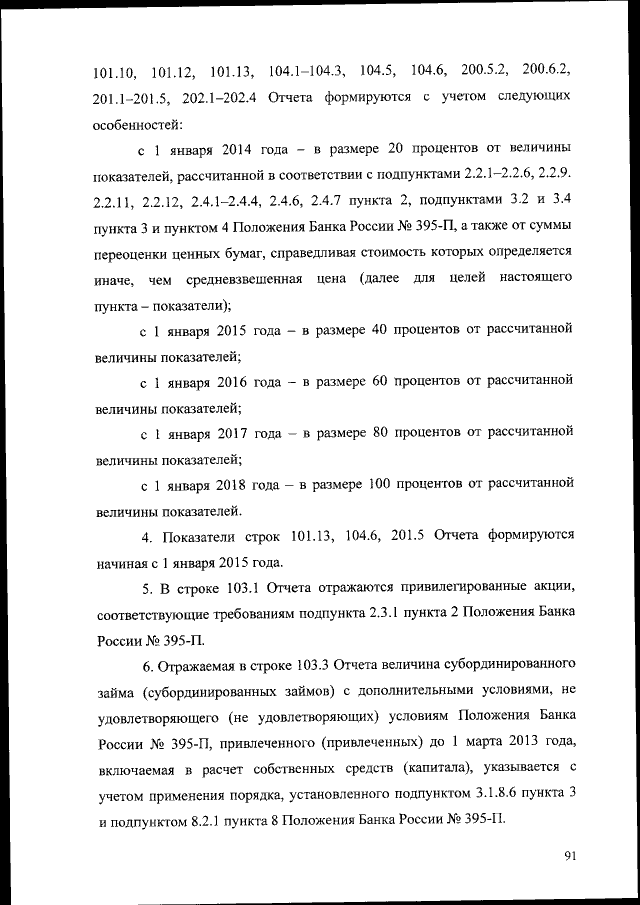 101.10, 101.12, 101.13, 104.1–104.3, 104.5, 104.6, 200.5.2, 200.6.2, 201.1–201.5, 202.1–202.4 Отчета формируются с учетом следующих особенностей:

с 1 января 2014 года – в размере 20 процентов от величины показателей, рассчитанной в соответствии с подпунктами 2.2.1–2.2.6, 2.2.9. 2.2.11, 2.2.12, 2.4.1–2.4.4, 2.4.6, 2.4.7 пункта 2, подпунктами 3.2 и 3.4 пункта 3 и пунктом 4 Положения Банка России № 395-П, а также от суммы переоценки ценных бумаг, справедливая стоимость которых определяется иначе, чем средневзвешенная цена (далее для целей настоящего пункта – показатели);

с 1 января 2015 года – в размере 40 процентов от рассчитанной величины показателей;

с 1 января 2016 года – в размере 60 процентов от рассчитанной величины показателей;

с 1 января 2017 года – в размере 80 процентов от рассчитанной величины показателей;

с 1 января 2018 года – в размере 100 процентов от рассчитанной величины показателей.

4. Показатели строк 101.13, 104.6, 201.5 Отчета формируются начиная с 1 января 2015 года.

5. В строке 103.1 Отчета отражаются привилегированные акции, соответствующие требованиям подпункта 2.3.1 пункта 2 Положения Банка России № 395-П.

6. Отражаемая в строке 103.3 Отчета величина субординированного займа (субординированных займов) с дополнительными условиями, не удовлетворяющего (не удовлетворяющих) условиям Положения Банка России № 395-П, привлеченного (привлеченных) до 1 марта 2013 года, включаемая в расчет собственных средств (капитала), указывается с учетом применения порядка, установленного подпунктом 3.1.8.6 пункта 3 и подпунктом 8.2.1 пункта 8 Положения Банка России № 395-П.

91